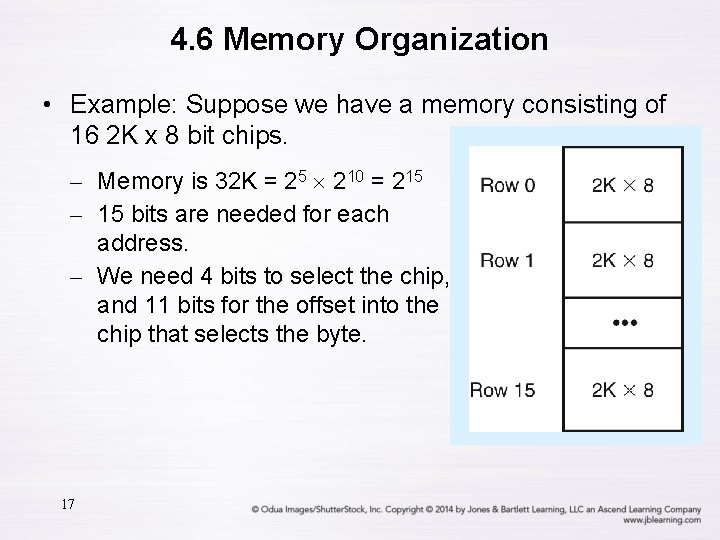 4.6 Memory Organization

• Example: Suppose we have a memory consisting of 16 2K x 8 bit chips.

– Memory is 32K = $2^5 \times 2^{10} = 2^{15}$

– 15 bits are needed for each address.

– We need 4 bits to select the chip, and 11 bits for the offset into the chip that selects the byte.

| Row 0 | 2K × 8 |
|---|---|
| Row 1 | 2K × 8 |
| | ••• |
| Row 15 | 2K × 8 |

17

© Odua Images/ShutterStock, Inc. Copyright © 2014 by Jones & Bartlett Learning, LLC an Ascend Learning Company
www.jblearning.com